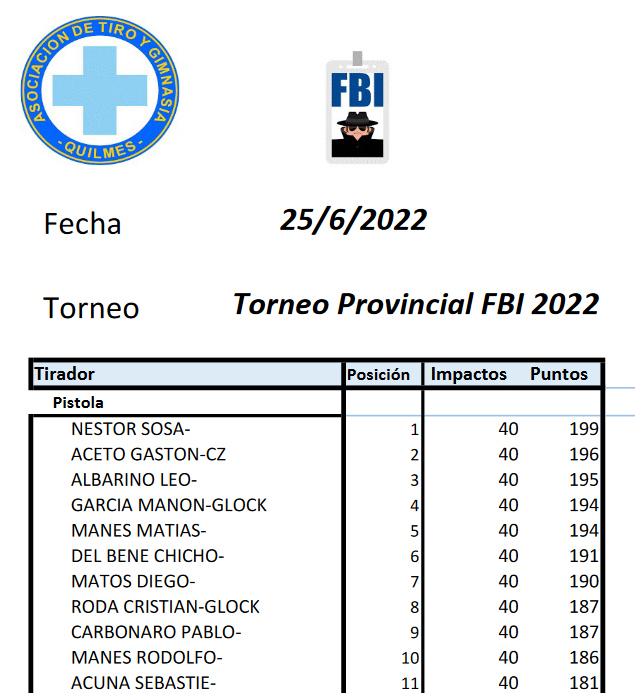 ASOCIACION DE TIRO Y GIMNASIA
- QUILMES -

FBI

Fecha 25/6/2022

Torneo Torneo Provincial FBI 2022

| Tirador | Posición | Impactos | Puntos |
|---|---|---|---|
| Pistola | | | |
| NESTOR SOSA- | 1 | 40 | 199 |
| ACETO GASTON-CZ | 2 | 40 | 196 |
| ALBARINO LEO- | 3 | 40 | 195 |
| GARCIA MANON-GLOCK | 4 | 40 | 194 |
| MANES MATIAS- | 5 | 40 | 194 |
| DEL BENE CHICHO- | 6 | 40 | 191 |
| MATOS DIEGO- | 7 | 40 | 190 |
| RODA CRISTIAN-GLOCK | 8 | 40 | 187 |
| CARBONARO PABLO- | 9 | 40 | 187 |
| MANES RODOLFO- | 10 | 40 | 186 |
| ACUNA SEBASTIE- | 11 | 40 | 181 |